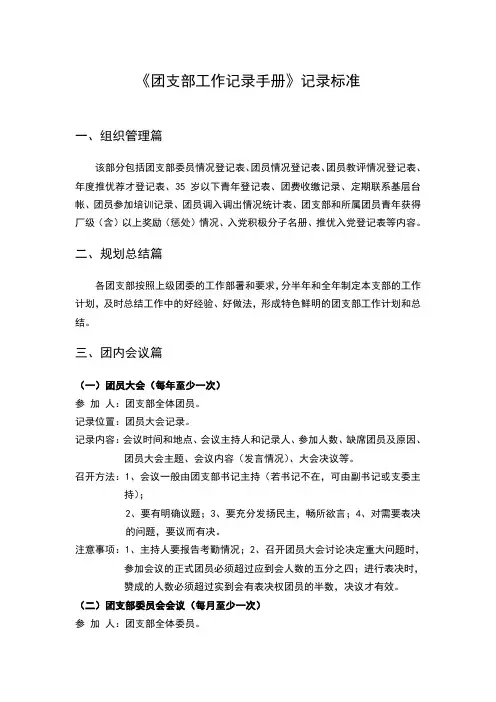 《团支部工作记录手册》记录标准

一、组织管理篇

该部分包括团支部委员情况登记表、团员情况登记表、团员教评情况登记表、年度推优荐才登记表、35 岁以下青年登记表、团费收缴记录、定期联系基层台帐、团员参加培训记录、团员调入调出情况统计表、团支部和所属团员青年获得厂级（含）以上奖励（惩处）情况、入党积极分子名册、推优入党登记表等内容。

二、规划总结篇

各团支部按照上级团委的工作部署和要求，分半年和全年制定本支部的工作计划，及时总结工作中的好经验、好做法，形成特色鲜明的团支部工作计划和总结。

三、团内会议篇

（一）团员大会（每年至少一次）

参 加 人：团支部全体团员。

记录位置：团员大会记录。

记录内容：会议时间和地点、会议主持人和记录人、参加人数、缺席团员及原因、团员大会主题、会议内容（发言情况）、大会决议等。

召开方法：1、会议一般由团支部书记主持（若书记不在，可由副书记或支委主持）；

2、要有明确议题；3、要充分发扬民主，畅所欲言；4、对需要表决的问题，要议而有决。

注意事项：1、主持人要报告考勤情况；2、召开团员大会讨论决定重大问题时，参加会议的正式团员必须超过应到会人数的五分之四；进行表决时，赞成的人数必须超过实到会有表决权团员的半数，决议才有效。

（二）团支部委员会会议（每月至少一次）

参 加 人：团支部全体委员。